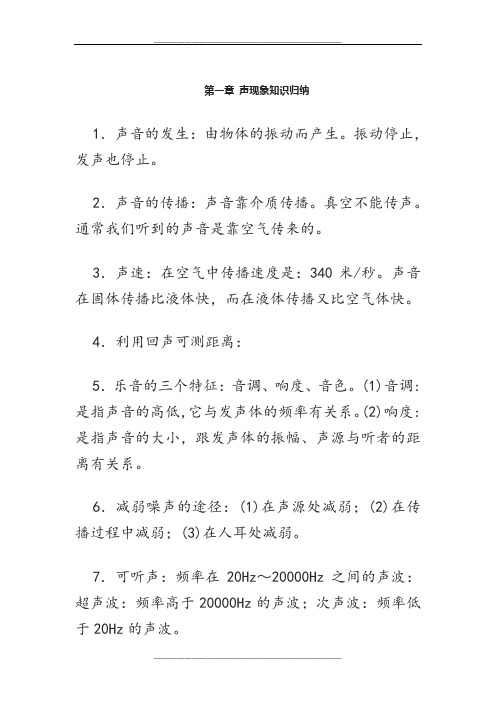 第一章 声现象知识归纳

1. 声音的发生：由物体的振动而产生。振动停止，发声也停止。

2. 声音的传播：声音靠介质传播。真空不能传声。通常我们听到的声音是靠空气传来的。

3. 声速：在空气中传播速度是：340 米/秒。声音在固体传播比液体快，而在液体传播又比空气体快。

4. 利用回声可测距离：

5. 乐音的三个特征：音调、响度、音色。(1)音调：是指声音的高低,它与发声体的频率有关系。(2)响度：是指声音的大小，跟发声体的振幅、声源与听者的距离有关系。

6. 减弱噪声的途径：(1)在声源处减弱；(2)在传播过程中减弱；(3)在人耳处减弱。

7. 可听声：频率在 20Hz～20000Hz 之间的声波：超声波：频率高于 20000Hz 的声波；次声波：频率低于 20Hz 的声波。